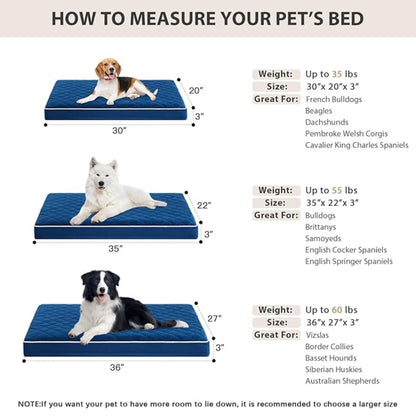 HOW TO MEASURE YOUR PET'S BED

20"
3"
30"

Weight: Up to 35 lbs
Size: 30"x 20"x 3"
Great For: French Bulldogs
Beagles
Dachshunds
Pembroke Welsh Corgis
Cavalier King Charles Spaniels

22"
3"
35"

Weight: Up to 55 lbs
Size: 35"x 22"x 3"
Great For: Bulldogs
Brittanys
Samoyeds
English Cocker Spaniels
English Springer Spaniels

27"
3"
36"

Weight: Up to 60 lbs
Size: 36"x 27"x 3"
Great For: Vizslas
Border Collies
Basset Hounds
Siberian Huskies
Australian Shepherds

NOTE:If you want your pet to have more room to lie down, it is recommended to choose a larger size